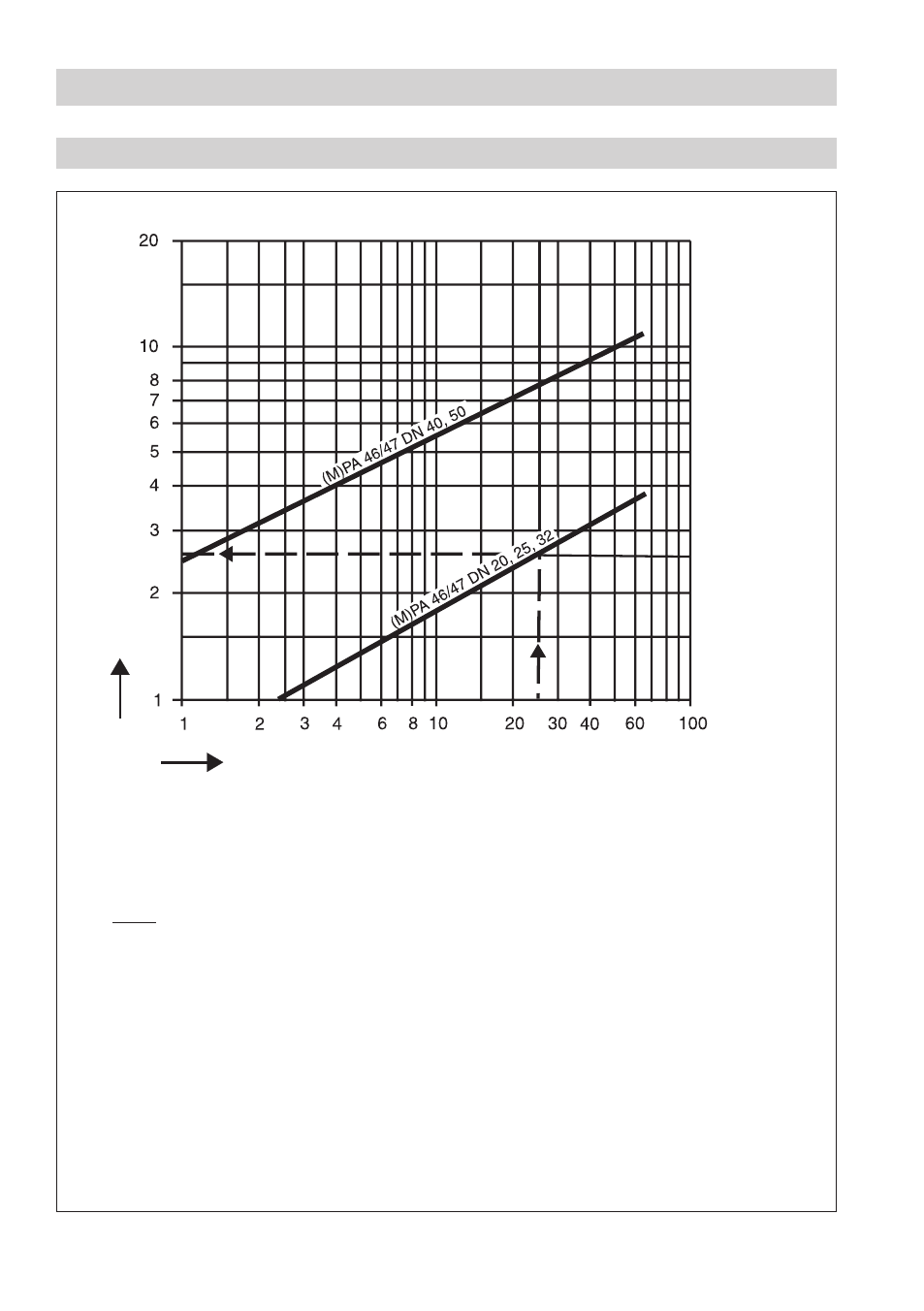 20
10
8
7
6
5
4
3
2
1

1 2 3 4 6 8 10 20 30 40 60 100

(M)PA 46/47 DN 40, 50

(M)PA 46/47 DN 20, 25, 32